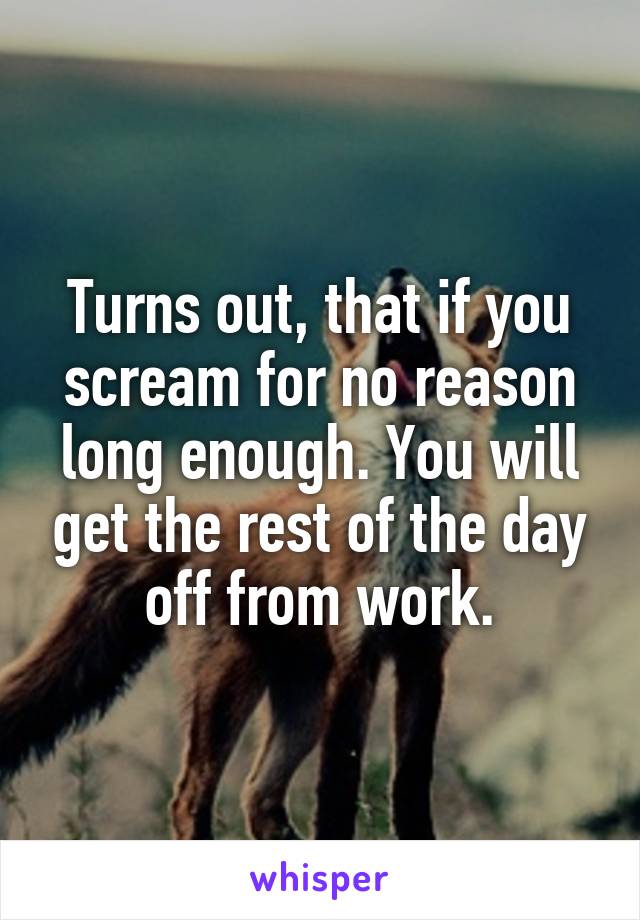 Turns out, that if you scream for no reason long enough. You will get the rest of the day off from work.

whisper